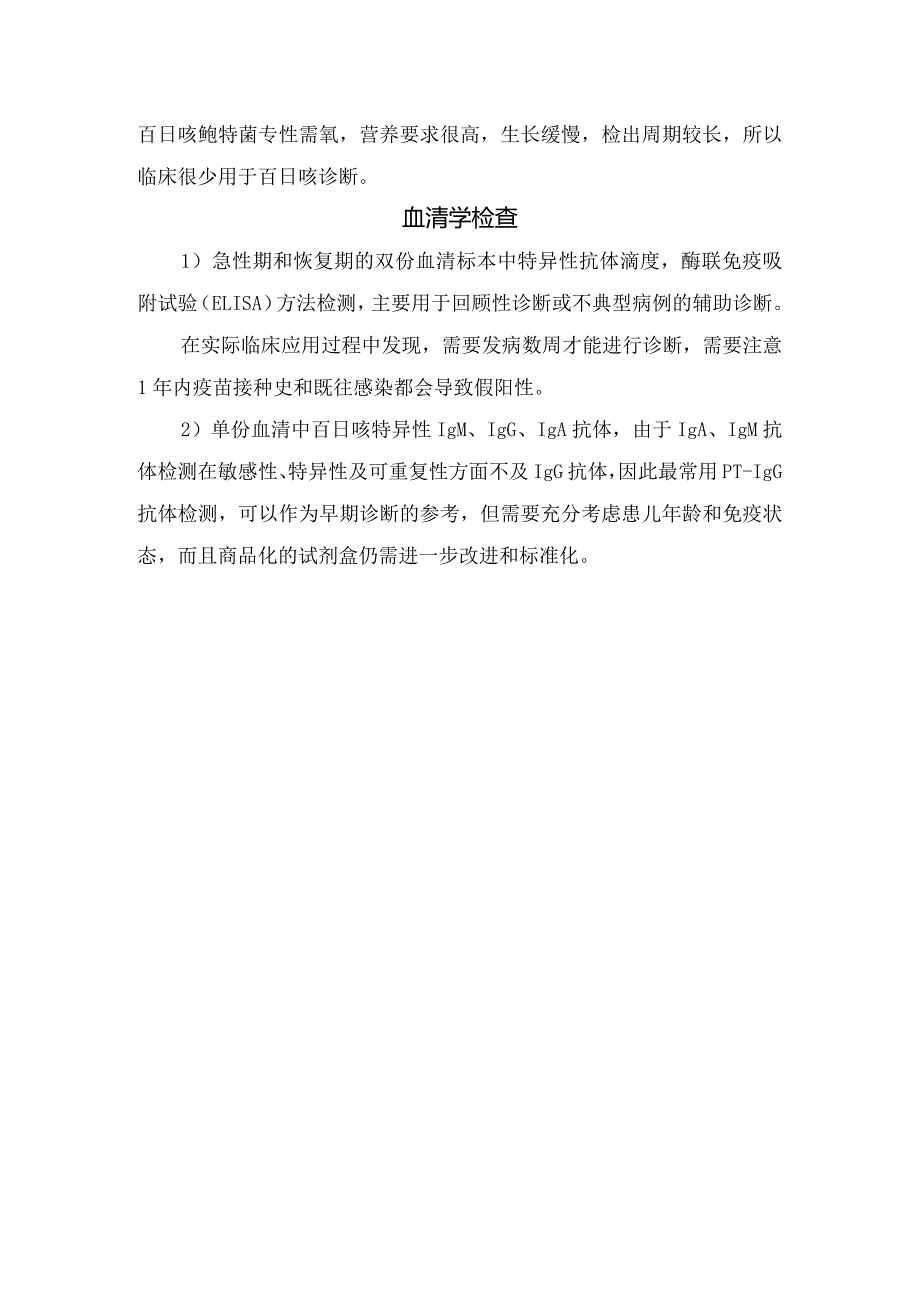 百日咳鲍特菌专性需氧，营养要求很高，生长缓慢，检出周期较长，所以临床很少用于百日咳诊断。

血清学检查

1）急性期和恢复期的双份血清标本中特异性抗体滴度，酶联免疫吸附试验（ELISA）方法检测，主要用于回顾性诊断或不典型病例的辅助诊断。

在实际临床应用过程中发现，需要发病数周才能进行诊断，需要注意1年内疫苗接种史和既往感染都会导致假阳性。

2）单份血清中百日咳特异性IgM、IgG、IgA抗体，由于IgA、IgM抗体检测在敏感性、特异性及可重复性方面不及IgG抗体，因此最常用PT-IgG抗体检测，可以作为早期诊断的参考，但需要充分考虑患儿年龄和免疫状态，而且商品化的试剂盒仍需进一步改进和标准化。